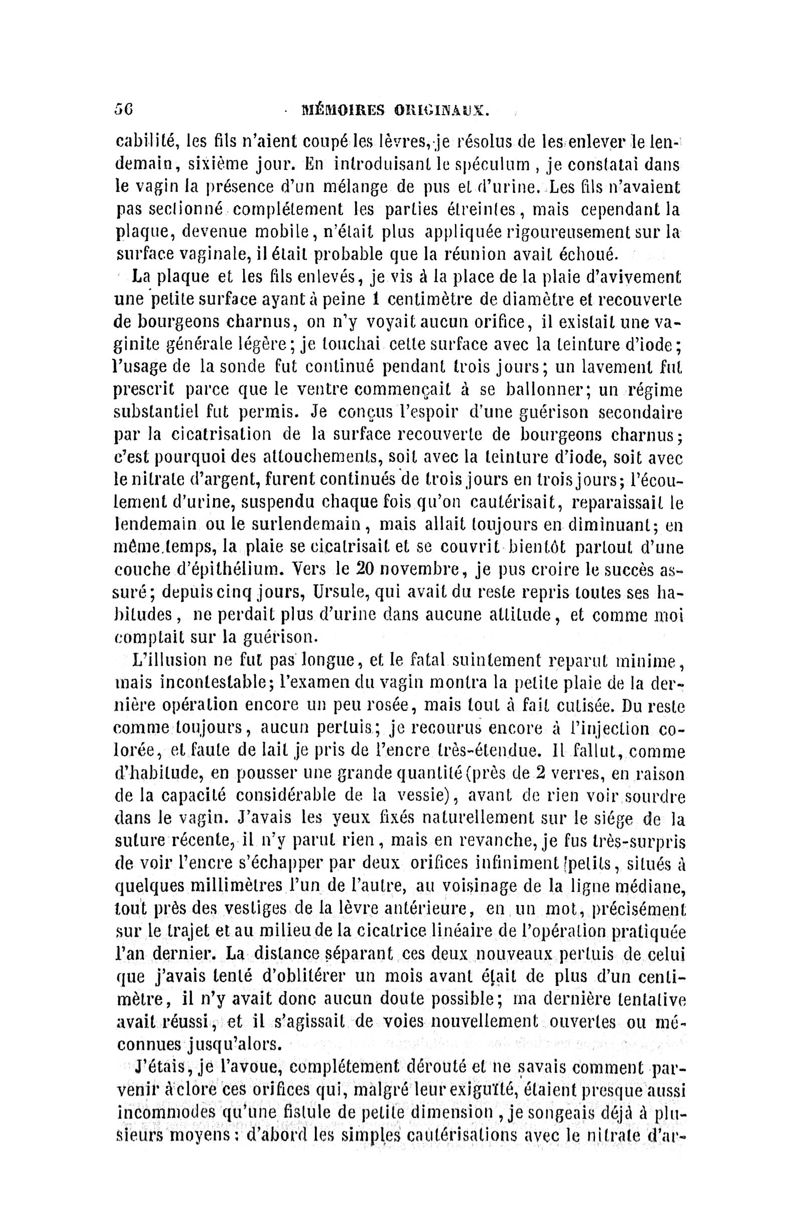 56 MÉMOIRES ORIGINAUX.

cabilité, les fils n'aient coupé les lèvres, je résolus de les enlever le lendemain, sixième jour. En introduisant le spéculum, je constatai dans le vagin la présence d'un mélange de pus et d'urine. Les fils n'avaient pas sectionné complétement les parties étreintes, mais cependant la plaque, devenue mobile, n'était plus appliquée rigoureusement sur la surface vaginale, il était probable que la réunion avait échoué.

La plaque et les fils enlevés, je vis à la place de la plaie d'avivement une petite surface ayant à peine 1 centimètre de diamètre et recouverte de bourgeons charnus, on n'y voyait aucun orifice, il existait une vaginite générale légère; je touchai cette surface avec la teinture d'iode; l'usage de la sonde fut continué pendant trois jours; un lavement fut prescrit parce que le ventre commençait à se ballonner; un régime substantiel fut permis. Je conçus l'espoir d'une guérison secondaire par la cicatrisation de la surface recouverte de bourgeons charnus; c'est pourquoi des attouchements, soit avec la teinture d'iode, soit avec le nitrate d'argent, furent continués de trois jours en trois jours; l'écoulement d'urine, suspendu chaque fois qu'on cautérisait, reparaissait le lendemain ou le surlendemain, mais allait toujours en diminuant; en même temps, la plaie se cicatrisait et se couvrit bientôt partout d'une couche d'épithélium. Vers le 20 novembre, je pus croire le succès assuré; depuis cinq jours, Ursule, qui avait du reste repris toutes ses habitudes, ne perdait plus d'urine dans aucune attitude, et comme moi comptait sur la guérison.

L'illusion ne fut pas longue, et le fatal suintement reparut minime, mais incontestable; l'examen du vagin montra la petite plaie de la dernière opération encore un peu rosée, mais tout à fait cutisée. Du reste comme toujours, aucun pertuis; je recourus encore à l'injection colorée, et faute de lait je pris de l'encre très-étendue. Il fallut, comme d'habitude, en pousser une grande quantité (près de 2 verres, en raison de la capacité considérable de la vessie), avant de rien voir sourdre dans le vagin. J'avais les yeux fixés naturellement sur le siége de la suture récente, il n'y parut rien, mais en revanche, je fus très-surpris de voir l'encre s'échapper par deux orifices infiniment petits, situés à quelques millimètres l'un de l'autre, au voisinage de la ligne médiane, tout près des vestiges de la lèvre antérieure, en un mot, précisément sur le trajet et au milieu de la cicatrice linéaire de l'opération pratiquée l'an dernier. La distance séparant ces deux nouveaux pertuis de celui que j'avais tenté d'oblitérer un mois avant était de plus d'un centimètre, il n'y avait donc aucun doute possible; ma dernière tentative avait réussi, et il s'agissait de voies nouvellement ouvertes ou méconnues jusqu'alors.

J'étais, je l'avoue, complétement dérouté et ne savais comment parvenir à clore ces orifices qui, malgré leur exiguïté, étaient presque aussi incommodes qu'une fistule de petite dimension, je songeais déjà à plusieurs moyens: d'abord les simples cautérisations avec le nitrate d'ar-